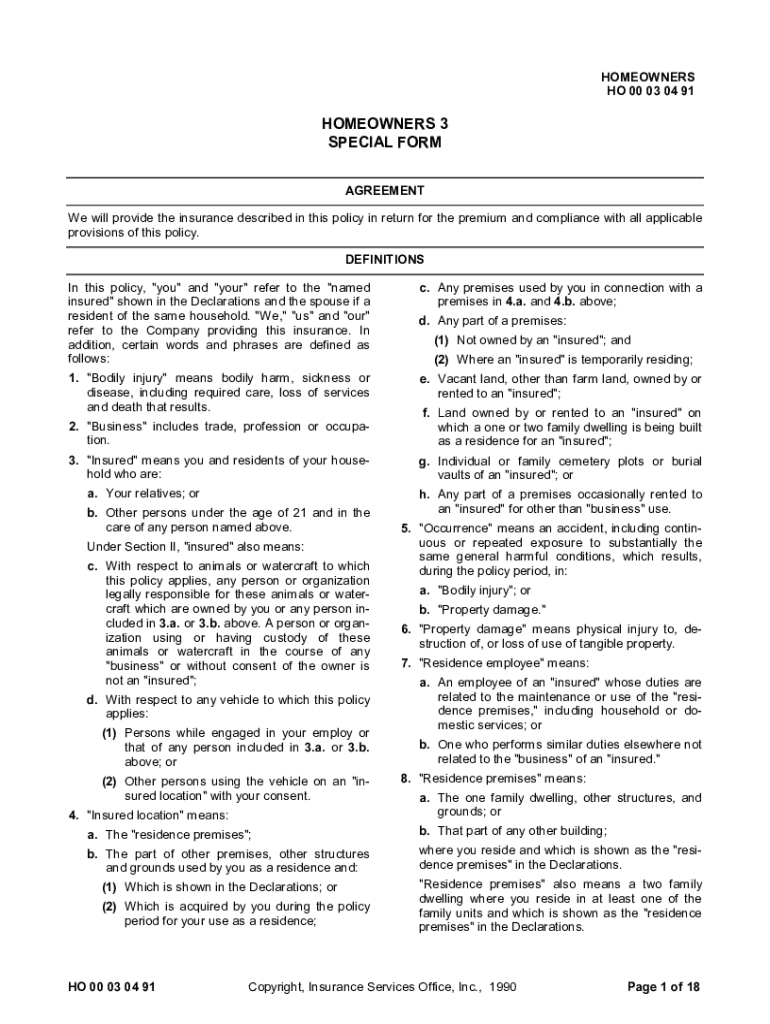 HOMEOWNERS
HO 00 03 04 91

HOMEOWNERS 3
SPECIAL FORM

AGREEMENT

We will provide the insurance described in this policy in return for the premium and compliance with all applicable provisions of this policy.

DEFINITIONS

In this policy, "you" and "your" refer to the "named insured" shown in the Declarations and the spouse if a resident of the same household. "We," "us" and "our" refer to the Company providing this insurance. In addition, certain words and phrases are defined as follows:

1. "Bodily injury" means bodily harm, sickness or disease, including required care, loss of services and death that results.

2. "Business" includes trade, profession or occupation.

3. "Insured" means you and residents of your household who are:

a. Your relatives; or

b. Other persons under the age of 21 and in the care of any person named above.

Under Section II, "insured" also means:

c. With respect to animals or watercraft to which this policy applies, any person or organization legally responsible for these animals or watercraft which are owned by you or any person included in 3.a. or 3.b. above. A person or organization using or having custody of these animals or watercraft in the course of any "business" or without consent of the owner is not an "insured";

d. With respect to any vehicle to which this policy applies:

(1) Persons while engaged in your employ or that of any person included in 3.a. or 3.b. above; or

(2) Other persons using the vehicle on an "insured location" with your consent.

4. "Insured location" means:

a. The "residence premises";

b. The part of other premises, other structures and grounds used by you as a residence and:

(1) Which is shown in the Declarations; or

(2) Which is acquired by you during the policy period for your use as a residence;

c. Any premises used by you in connection with a premises in 4.a. and 4.b. above;

d. Any part of a premises:

(1) Not owned by an "insured"; and

(2) Where an "insured" is temporarily residing;

e. Vacant land, other than farm land, owned by or rented to an "insured";

f. Land owned by or rented to an "insured" on which a one or two family dwelling is being built as a residence for an "insured";

g. Individual or family cemetery plots or burial vaults of an "insured"; or

h. Any part of a premises occasionally rented to an "insured" for other than "business" use.

5. "Occurrence" means an accident, including continuous or repeated exposure to substantially the same general harmful conditions, which results, during the policy period, in:

a. "Bodily injury"; or

b. "Property damage."

6. "Property damage" means physical injury to, destruction of, or loss of use of tangible property.

7. "Residence employee" means:

a. An employee of an "insured" whose duties are related to the maintenance or use of the "residence premises," including household or domestic services; or

b. One who performs similar duties elsewhere not related to the "business" of an "insured."

8. "Residence premises" means:

a. The one family dwelling, other structures, and grounds; or

b. That part of any other building;

where you reside and which is shown as the "residence premises" in the Declarations.

"Residence premises" also means a two family dwelling where you reside in at least one of the family units and which is shown as the "residence premises" in the Declarations.

HO 00 03 04 91 Copyright, Insurance Services Office, Inc., 1990 Page 1 of 18